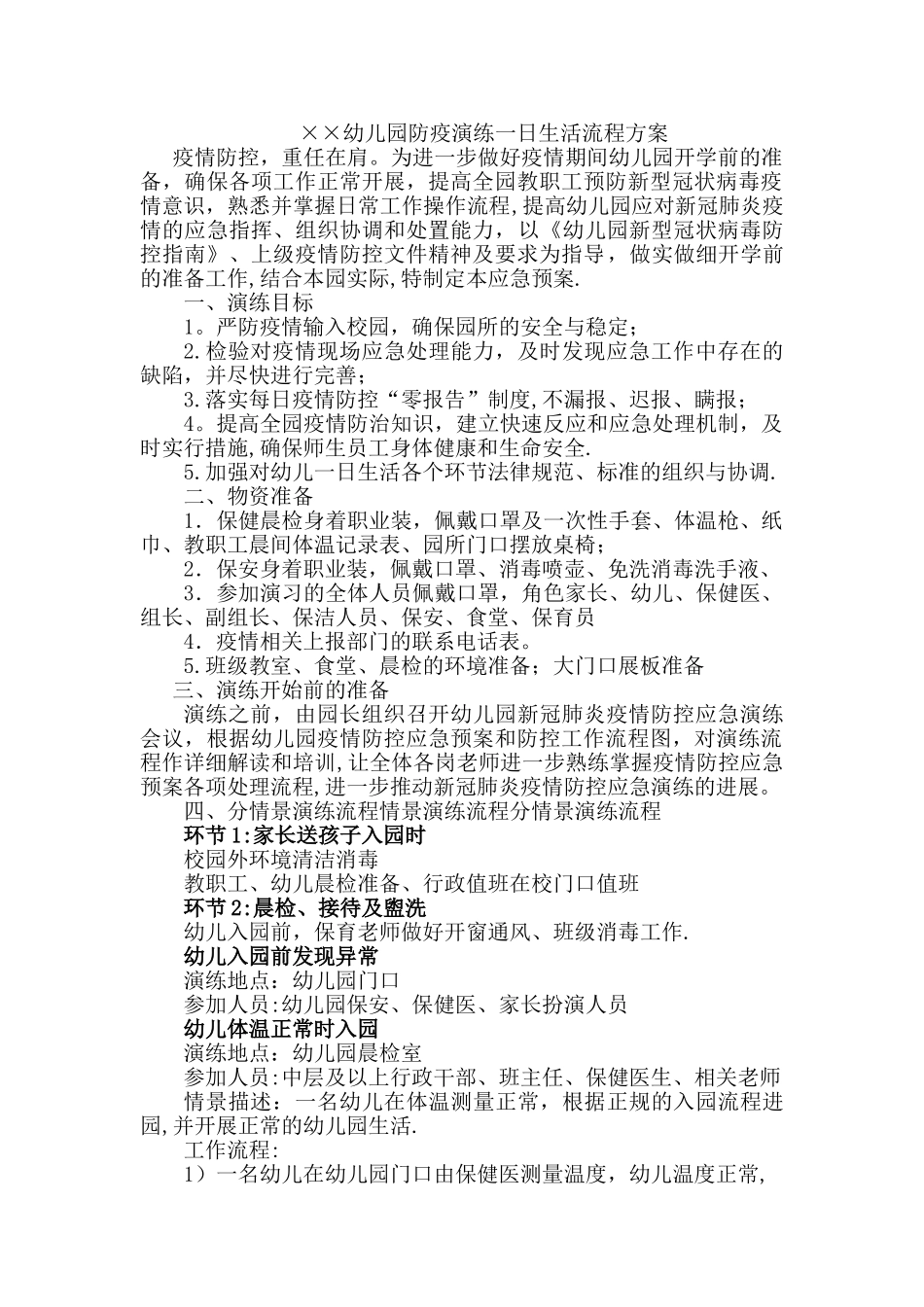 ××幼儿园防疫演练一日生活流程方案

疫情防控，重任在肩。为进一步做好疫情期间幼儿园开学前的准备，确保各项工作正常开展，提高全园教职工预防新型冠状病毒疫情意识，熟悉并掌握日常工作操作流程,提高幼儿园应对新冠肺炎疫情的应急指挥、组织协调和处置能力，以《幼儿园新型冠状病毒防控指南》、上级疫情防控文件精神及要求为指导，做实做细开学前的准备工作,结合本园实际,特制定本应急预案.

一、演练目标

1。严防疫情输入校园，确保园所的安全与稳定；

2.检验对疫情现场应急处理能力，及时发现应急工作中存在的缺陷，并尽快进行完善；

3.落实每日疫情防控“零报告”制度,不漏报、迟报、瞒报；

4。提高全园疫情防治知识，建立快速反应和应急处理机制，及时实行措施,确保师生员工身体健康和生命安全.

5.加强对幼儿一日生活各个环节法律规范、标准的组织与协调.

二、物资准备

1．保健晨检身着职业装，佩戴口罩及一次性手套、体温枪、纸巾、教职工晨间体温记录表、园所门口摆放桌椅；

2．保安身着职业装，佩戴口罩、消毒喷壶、免洗消毒洗手液、

3．参加演习的全体人员佩戴口罩，角色家长、幼儿、保健医、组长、副组长、保洁人员、保安、食堂、保育员

4．疫情相关上报部门的联系电话表。

5.班级教室、食堂、晨检的环境准备；大门口展板准备

三、演练开始前的准备

演练之前，由园长组织召开幼儿园新冠肺炎疫情防控应急演练会议，根据幼儿园疫情防控应急预案和防控工作流程图，对演练流程作详细解读和培训,让全体各岗老师进一步熟练掌握疫情防控应急预案各项处理流程,进一步推动新冠肺炎疫情防控应急演练的进展。

四、分情景演练流程情景演练流程分情景演练流程

环节1:家长送孩子入园时

校园外环境清洁消毒

教职工、幼儿晨检准备、行政值班在校门口值班

环节2:晨检、接待及盥洗

幼儿入园前，保育老师做好开窗通风、班级消毒工作.

幼儿入园前发现异常

演练地点：幼儿园门口

参加人员:幼儿园保安、保健医、家长扮演人员

幼儿体温正常时入园

演练地点：幼儿园晨检室

参加人员:中层及以上行政干部、班主任、保健医生、相关老师

情景描述：一名幼儿在体温测量正常，根据正规的入园流程进园,并开展正常的幼儿园生活.

工作流程:

1）一名幼儿在幼儿园门口由保健医测量温度，幼儿温度正常，